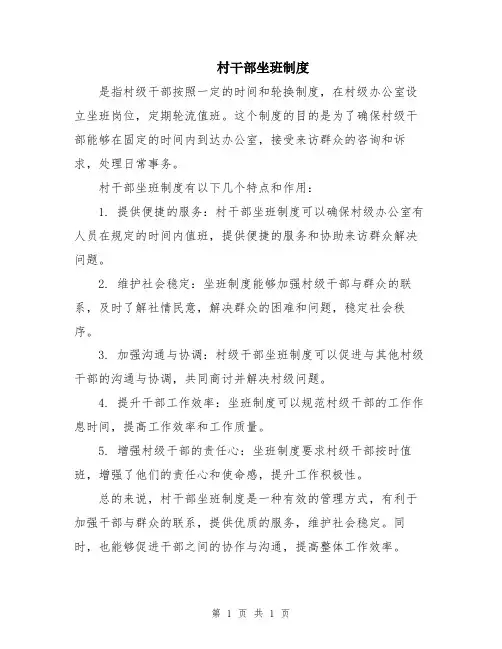 村干部坐班制度

是指村级干部按照一定的时间和轮换制度，在村级办公室设立坐班岗位，定期轮流值班。这个制度的目的是为了确保村级干部能够在固定的时间内到达办公室，接受来访群众的咨询和诉求，处理日常事务。

村干部坐班制度有以下几个特点和作用：

1. 提供便捷的服务：村干部坐班制度可以确保村级办公室有人员在规定的时间内值班，提供便捷的服务和协助来访群众解决问题。

2. 维护社会稳定：坐班制度能够加强村级干部与群众的联系，及时了解社情民意，解决群众的困难和问题，稳定社会秩序。

3. 加强沟通与协调：村级干部坐班制度可以促进与其他村级干部的沟通与协调，共同商讨并解决村级问题。

4. 提升干部工作效率：坐班制度可以规范村级干部的工作作息时间，提高工作效率和工作质量。

5. 增强村级干部的责任心：坐班制度要求村级干部按时值班，增强了他们的责任心和使命感，提升工作积极性。

总的来说，村干部坐班制度是一种有效的管理方式，有利于加强干部与群众的联系，提供优质的服务，维护社会稳定。同时，也能够促进干部之间的协作与沟通，提高整体工作效率。

第 1 页 共 1 页